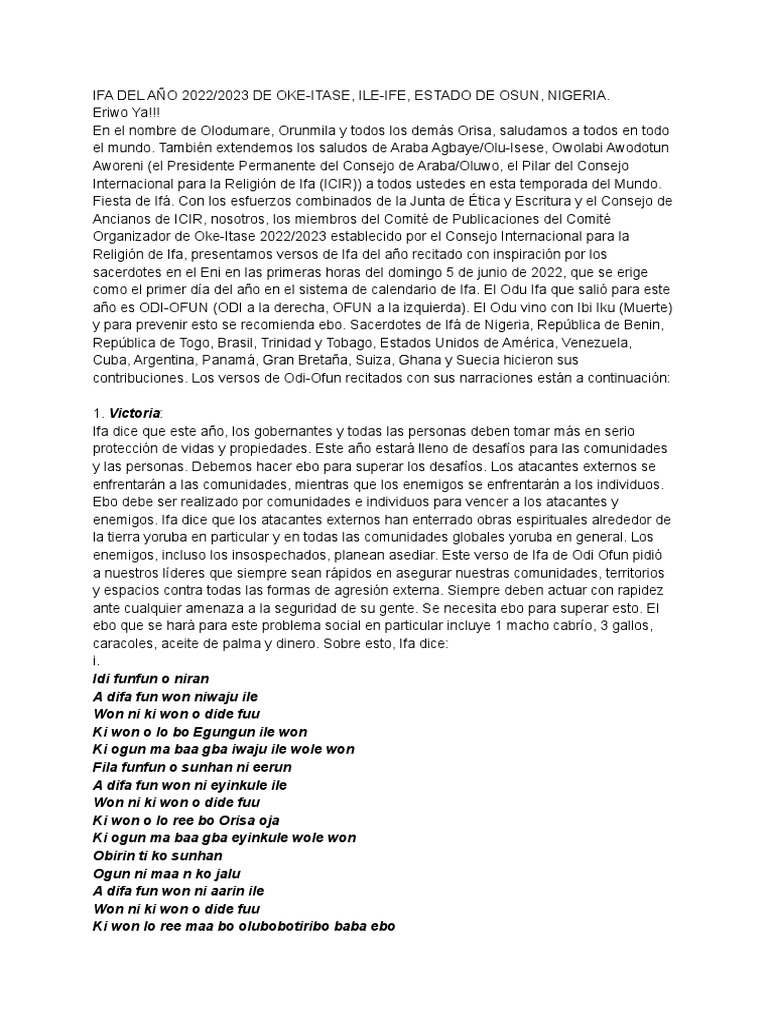 IFA DEL AÑO 2022/2023 DE OKE-ITASE, ILE-IFE, ESTADO DE OSUN, NIGERIA.
Eriwo Ya!!!
En el nombre de Olodumare, Orunmila y todos los demás Orisa, saludamos a todos en todo el mundo. También extendemos los saludos de Araba Agbaye/Olu-Isese, Owolabi Awodotun Aworeni (el Presidente Permanente del Consejo de Araba/Oluwo, el Pilar del Consejo Internacional para la Religión de Ifa (ICIR)) a todos ustedes en esta temporada del Mundo. Fiesta de Ifá. Con los esfuerzos combinados de la Junta de Ética y Escritura y el Consejo de Ancianos de ICIR, nosotros, los miembros del Comité de Publicaciones del Comité Organizador de Oke-Itase 2022/2023 establecido por el Consejo Internacional para la Religión de Ifa, presentamos versos de Ifa del año recitado con inspiración por los sacerdotes en el Eni en las primeras horas del domingo 5 de junio de 2022, que se erige como el primer día del año en el sistema de calendario de Ifa. El Odu Ifa que salió para este año es ODI-OFUN (ODI a la derecha, OFUN a la izquierda). El Odu vino con Ibi Iku (Muerte) y para prevenir esto se recomienda ebo. Sacerdotes de Ifá de Nigeria, República de Benin, República de Togo, Brasil, Trinidad y Tobago, Estados Unidos de América, Venezuela, Cuba, Argentina, Panamá, Gran Bretaña, Suiza, Ghana y Suecia hicieron sus contribuciones. Los versos de Odi-Ofun recitados con sus narraciones están a continuación:

1. Victoria:
Ifa dice que este año, los gobernantes y todas las personas deben tomar más en serio protección de vidas y propiedades. Este año estará lleno de desafíos para las comunidades y las personas. Debemos hacer ebo para superar los desafíos. Los atacantes externos se enfrentarán a las comunidades, mientras que los enemigos se enfrentarán a los individuos. Ebo debe ser realizado por comunidades e individuos para vencer a los atacantes y enemigos. Ifa dice que los atacantes externos han enterrado obras espirituales alrededor de la tierra yoruba en particular y en todas las comunidades globales yoruba en general. Los enemigos, incluso los insospechados, planean asediar. Este verso de Ifa de Odi Ofun pidió a nuestros líderes que siempre sean rápidos en asegurar nuestras comunidades, territorios y espacios contra todas las formas de agresión externa. Siempre deben actuar con rapidez ante cualquier amenaza a la seguridad de su gente. Se necesita ebo para superar esto. El ebo que se hará para este problema social en particular incluye 1 macho cabrío, 3 gallos, caracoles, aceite de palma y dinero. Sobre esto, Ifa dice:
i.
Idi funfun o niran
A difa fun won niwaju ile
Won ni ki won o dide fuu
Ki won o lo bo Egungun ile won
Ki ogun ma baa gba iwaju ile wole won
Fila funfun o sunhan ni eerun
A difa fun won ni eyinkule ile
Won ni ki won o dide fuu
Ki won o lo ree bo Orisa oja
Ki ogun ma baa gba eyinkule wole won
Obirin ti ko sunhan
Ogun ni maa n ko jalu
A difa fun won ni aarin ile
Won ni ki won o dide fuu
Ki won lo ree maa bo olubobotiribo baba ebo